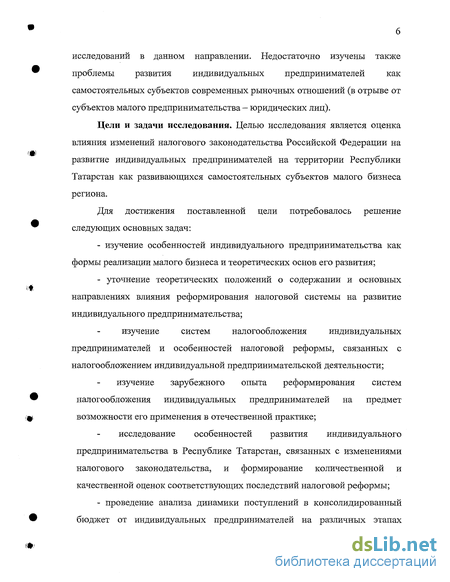 6

исследований в данном направлении. Недостаточно изучены также проблемы развития индивидуальных предпринимателей как самостоятельных субъектов современных рыночных отношений (в отрыве от субъектов малого предпринимательства – юридических лиц).

**Цели и задачи исследования.** Целью исследования является оценка влияния изменений налогового законодательства Российской Федерации на развитие индивидуальных предпринимателей на территории Республики Татарстан как развивающихся самостоятельных субъектов малого бизнеса региона.

Для достижения поставленной цели потребовалось решение следующих основных задач:

- изучение особенностей индивидуального предпринимательства как формы реализации малого бизнеса и теоретических основ его развития;

- уточнение теоретических положений о содержании и основных направлениях влияния реформирования налоговой системы на развитие индивидуального предпринимательства;

- изучение систем налогообложения индивидуальных предпринимателей и особенностей налоговой реформы, связанных с налогообложением индивидуальной предпринимательской деятельности;

- изучение зарубежного опыта реформирования систем налогообложения индивидуальных предпринимателей на предмет возможности его применения в отечественной практике;

- исследование особенностей развития индивидуального предпринимательства в Республике Татарстан, связанных с изменениями налогового законодательства, и формирование количественной и качественной оценок соответствующих последствий налоговой реформы;

- проведение анализа динамики поступлений в консолидированный бюджет от индивидуальных предпринимателей на различных этапах

dsLib.net
библиотека диссертаций